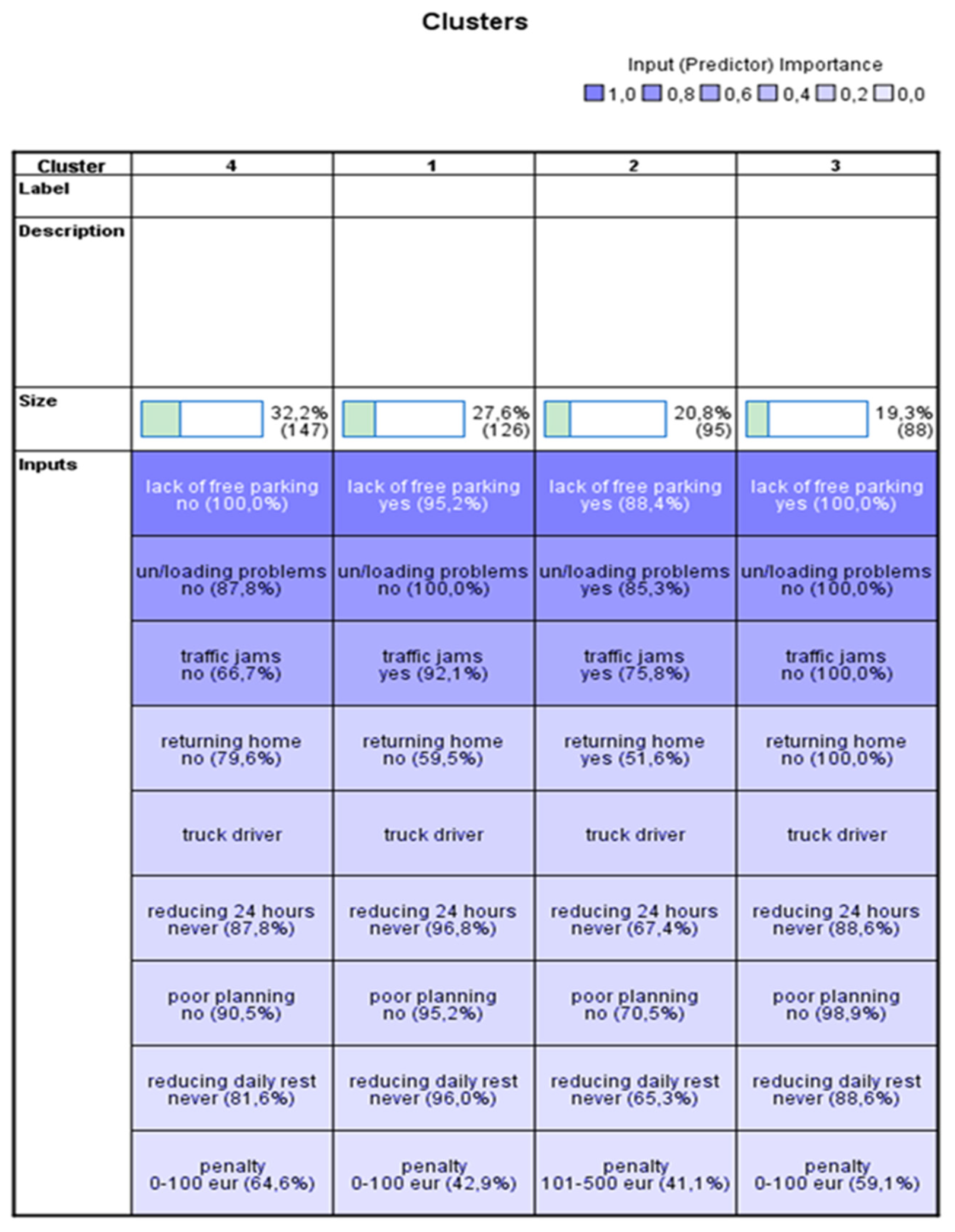 Clusters

Input (Predictor) Importance
1,0 0,8 0,6 0,4 0,2 0,0

| Cluster | 4 | 1 | 2 | 3 |
|---|---|---|---|---|
| Label | | | | |
| Description | | | | |
| Size | 32,2% (147) | 27,6% (126) | 20,8% (95) | 19,3% (88) |
| Inputs | lack of free parking no (100,0%) | lack of free parking yes (95,2%) | lack of free parking yes (88,4%) | lack of free parking yes (100,0%) |
| | un/loading problems no (87,8%) | un/loading problems no (100,0%) | un/loading problems yes (85,3%) | un/loading problems no (100,0%) |
| | traffic jams no (66,7%) | traffic jams yes (92,1%) | traffic jams yes (75,8%) | traffic jams no (100,0%) |
| | returning home no (79,6%) | returning home no (59,5%) | returning home yes (51,6%) | returning home no (100,0%) |
| | truck driver | truck driver | truck driver | truck driver |
| | reducing 24 hours never (87,8%) | reducing 24 hours never (96,8%) | reducing 24 hours never (67,4%) | reducing 24 hours never (88,6%) |
| | poor planning no (90,5%) | poor planning no (95,2%) | poor planning no (70,5%) | poor planning no (98,9%) |
| | reducing daily rest never (81,6%) | reducing daily rest never (96,0%) | reducing daily rest never (65,3%) | reducing daily rest never (88,6%) |
| | penalty 0-100 eur (64,6%) | penalty 0-100 eur (42,9%) | penalty 101-500 eur (41,1%) | penalty 0-100 eur (59,1%) |